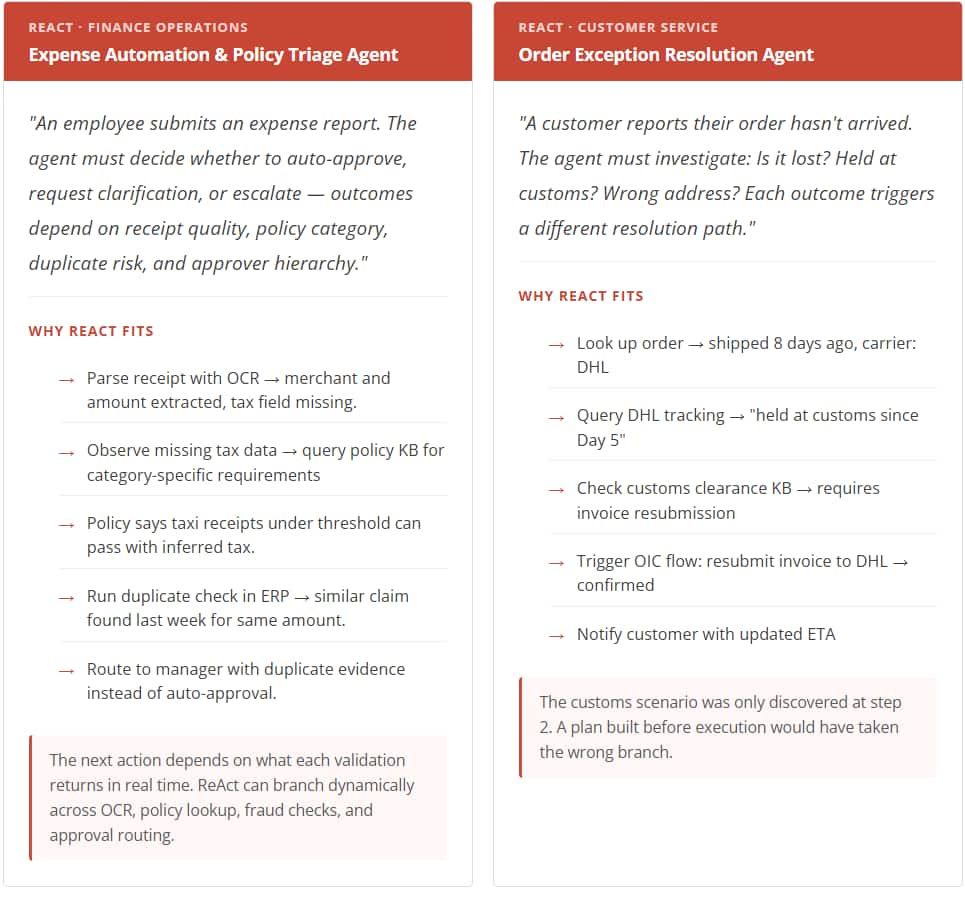 REACT · FINANCE OPERATIONS
Expense Automation & Policy Triage Agent

"An employee submits an expense report. The agent must decide whether to auto-approve, request clarification, or escalate — outcomes depend on receipt quality, policy category, duplicate risk, and approver hierarchy."

WHY REACT FITS

→ Parse receipt with OCR → merchant and amount extracted, tax field missing.

→ Observe missing tax data → query policy KB for category-specific requirements

→ Policy says taxi receipts under threshold can pass with inferred tax.

→ Run duplicate check in ERP → similar claim found last week for same amount.

→ Route to manager with duplicate evidence instead of auto-approval.

The next action depends on what each validation returns in real time. ReAct can branch dynamically across OCR, policy lookup, fraud checks, and approval routing.

REACT · CUSTOMER SERVICE
Order Exception Resolution Agent

"A customer reports their order hasn't arrived. The agent must investigate: Is it lost? Held at customs? Wrong address? Each outcome triggers a different resolution path."

WHY REACT FITS

→ Look up order → shipped 8 days ago, carrier: DHL

→ Query DHL tracking → "held at customs since Day 5"

→ Check customs clearance KB → requires invoice resubmission

→ Trigger OIC flow: resubmit invoice to DHL → confirmed

→ Notify customer with updated ETA

The customs scenario was only discovered at step 2. A plan built before execution would have taken the wrong branch.